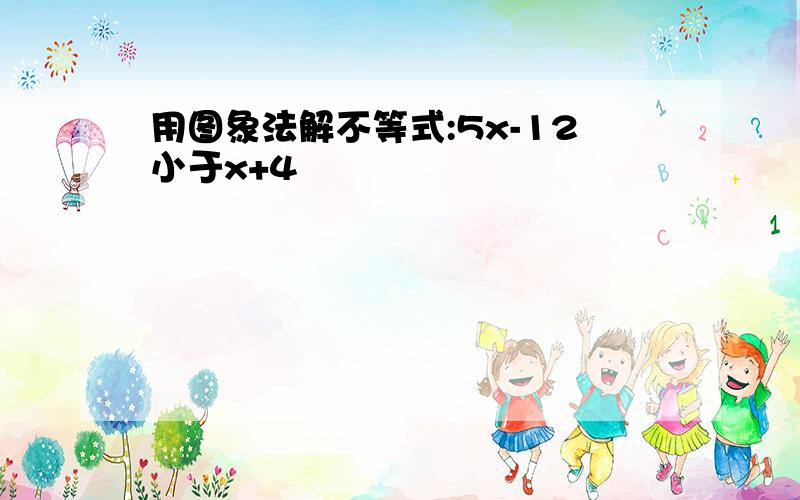 用图象法解不等式:5x-12小于x+4

1
2
?
B
+
C
1